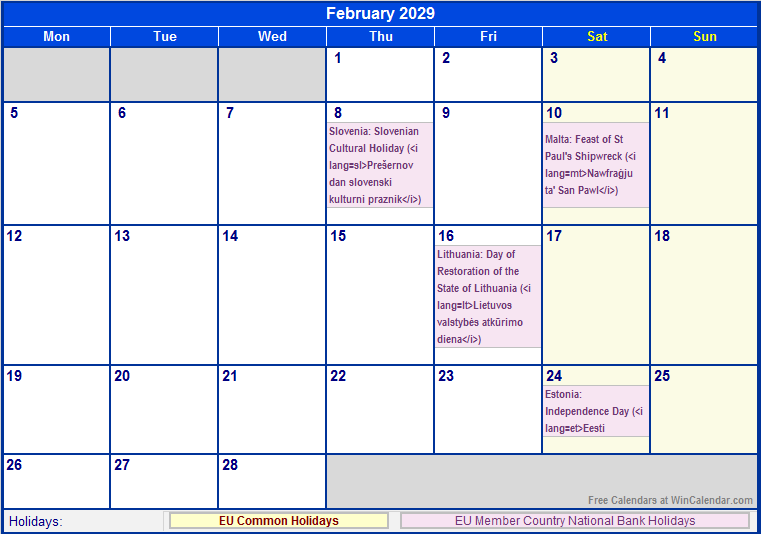 February 2029

| Mon | Tue | Wed | Thu | Fri | Sat | Sun |
|---|---|---|---|---|---|---|
| | | | 1 | 2 | 3 | 4 |
| 5 | 6 | 7 | 8 Slovenia: Slovenian Cultural Holiday (<i lang=sl>Prešernov dan slovenski kulturni praznik</i>) | 9 | 10 Malta: Feast of St Paul's Shipwreck (<i lang=mt>Nawfraġju ta' San Pawl</i>) | 11 |
| 12 | 13 | 14 | 15 | 16 Lithuania: Day of Restoration of the State of Lithuania (<i lang=lt>Lietuvos valstybės atkūrimo diena</i>) | 17 | 18 |
| 19 | 20 | 21 | 22 | 23 | 24 Estonia: Independence Day (<i lang=et>Eesti | 25 |
| 26 | 27 | 28 | | | | |

Free Calendars at WinCalendar.com

Holidays: EU Common Holidays EU Member Country National Bank Holidays